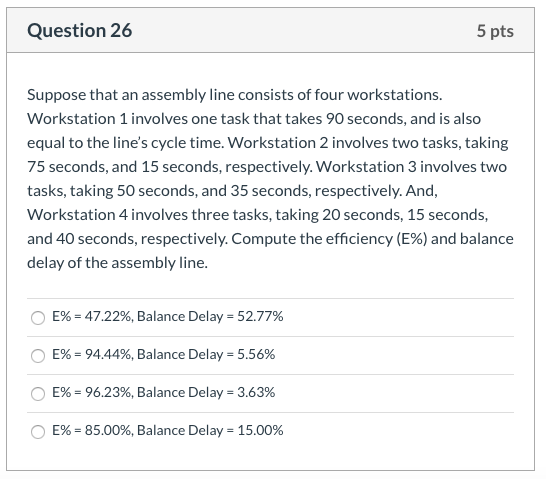 Question 26

5 pts

Suppose that an assembly line consists of four workstations. Workstation 1 involves one task that takes 90 seconds, and is also equal to the line's cycle time. Workstation 2 involves two tasks, taking 75 seconds, and 15 seconds, respectively. Workstation 3 involves two tasks, taking 50 seconds, and 35 seconds, respectively. And, Workstation 4 involves three tasks, taking 20 seconds, 15 seconds, and 40 seconds, respectively. Compute the efficiency (E%) and balance delay of the assembly line.

E% = 47.22%, Balance Delay = 52.77%

E% = 94.44%, Balance Delay = 5.56%

E% = 96.23%, Balance Delay = 3.63%

E% = 85.00%, Balance Delay = 15.00%